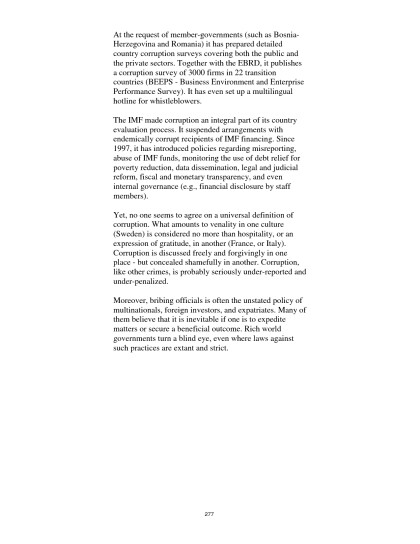 At the request of member-governments (such as Bosnia-Herzegovina and Romania) it has prepared detailed country corruption surveys covering both the public and the private sectors. Together with the EBRD, it publishes a corruption survey of 3000 firms in 22 transition countries (BEEPS - Business Environment and Enterprise Performance Survey). It has even set up a multilingual hotline for whistleblowers.

The IMF made corruption an integral part of its country evaluation process. It suspended arrangements with endemically corrupt recipients of IMF financing. Since 1997, it has introduced policies regarding misreporting, abuse of IMF funds, monitoring the use of debt relief for poverty reduction, data dissemination, legal and judicial reform, fiscal and monetary transparency, and even internal governance (e.g., financial disclosure by staff members).

Yet, no one seems to agree on a universal definition of corruption. What amounts to venality in one culture (Sweden) is considered no more than hospitality, or an expression of gratitude, in another (France, or Italy). Corruption is discussed freely and forgivingly in one place - but concealed shamefully in another. Corruption, like other crimes, is probably seriously under-reported and under-penalized.

Moreover, bribing officials is often the unstated policy of multinationals, foreign investors, and expatriates. Many of them believe that it is inevitable if one is to expedite matters or secure a beneficial outcome. Rich world governments turn a blind eye, even where laws against such practices are extant and strict.

277